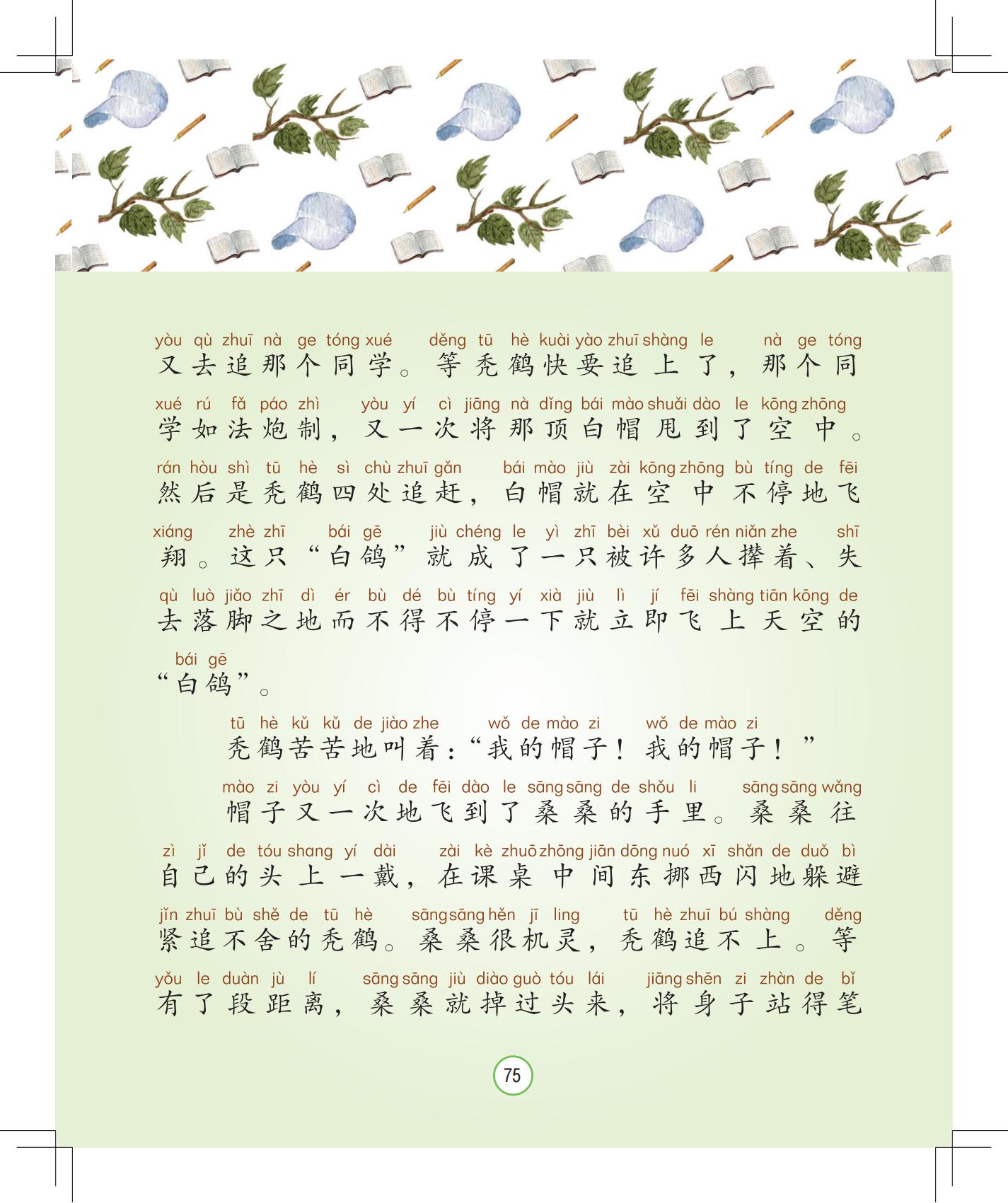 yòu qù zhuī nà ge tóng xué děng tū hè kuài yào zhuī shàng le nà ge tóng
又去追那个同学。等秃鹤快要追上了，那个同

xué rú fǎ páo zhì yòu yí cì jiāng nà dǐng bái mào shuǎi dào le kōng zhōng
学如法炮制，又一次将那顶白帽甩到了空中。

rán hòu shì tū hè sì chù zhuī gǎn bái mào jiù zài kōng zhōng bù tíng de fēi
然后是秃鹤四处追赶，白帽就在空中不停地飞

xiáng zhè zhī bái gē jiù chéng le yì zhī bèi xǔ duō rén niǎn zhe shī
翔。这只“白鸽”就成了一只被许多人撵着、失

qù luò jiǎo zhī dì ér bù dé bù tíng yí xià jiù lì jí fēi shàng tiān kōng de
去落脚之地而不得不停一下就立即飞上天空的

bái gē
“白鸽”。

tū hè kǔ kǔ de jiào zhe wǒ de mào zi wǒ de mào zi
秃鹤苦苦地叫着：“我的帽子！我的帽子！”

mào zi yòu yí cì de fēi dào le sāng sāng de shǒu li sāng sāng wǎng
帽子又一次地飞到了桑桑的手里。桑桑往

zì jǐ de tóu shang yí dài zài kè zhuō zhōng jiān dōng nuó xī shǎn de duǒ bì
自己的头上一戴，在课桌中间东挪西闪地躲避

jǐn zhuī bù shě de tū hè sāng sāng hěn jī ling tū hè zhuī bú shàng děng
紧追不舍的秃鹤。桑桑很机灵，秃鹤追不上。等

yǒu le duàn jù lí sāng sāng jiù diào guò tóu lái jiāng shēn zi zhàn de bǐ
有了段距离，桑桑就掉过头来，将身子站得笔

75